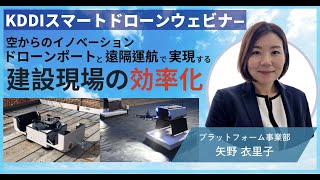 KDDIスマートドローンウェビナー

空からのイノベーション
ドローンポートと遠隔運航で実現する
建設現場の効率化

プラットフォーム事業部
矢野 衣里子